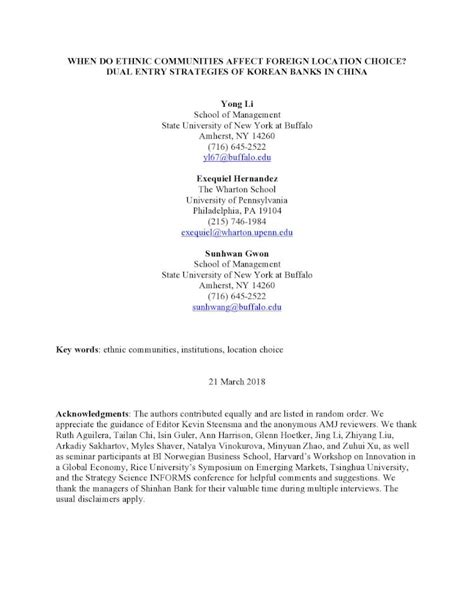 WHEN DO ETHNIC COMMUNITIES AFFECT FOREIGN LOCATION CHOICE? DUAL ENTRY STRATEGIES OF KOREAN BANKS IN CHINA

Yong Li
School of Management
State University of New York at Buffalo
Amherst, NY 14260
(716) 645-2522
yl67@buffalo.edu

Exequiel Hernandez
The Wharton School
University of Pennsylvania
Philadelphia, PA 19104
(215) 746-1984
exequiel@wharton.upenn.edu

Sunhwan Gwon
School of Management
State University of New York at Buffalo
Amherst, NY 14260
(716) 645-2522
sunhwang@buffalo.edu

Key words: ethnic communities, institutions, location choice

21 March 2018

Acknowledgments: The authors contributed equally and are listed in random order. We appreciate the guidance of Editor Kevin Steensma and the anonymous AMJ reviewers. We thank Ruth Aguilera, Tailan Chi, Isin Guler, Ann Harrison, Glenn Hoetker, Jing Li, Zhiyang Liu, Arkadiy Sakhartov, Myles Shaver, Natalya Vinokurova, Minyuan Zhao, and Zuhui Xu, as well as seminar participants at BI Norwegian Business School, Harvard's Workshop on Innovation in a Global Economy, Rice University's Symposium on Emerging Markets, Tsinghua University, and the Strategy Science INFORMS conference for helpful comments and suggestions. We thank the managers of Shinhan Bank for their valuable time during multiple interviews. The usual disclaimers apply.